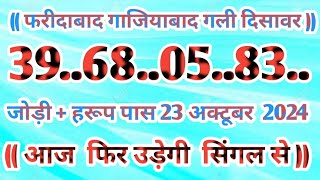 (( फरीदाबाद गाजियाबाद गली दिसावर ))

39..68..05..83..

जोड़ी + हरूप पास 23 अक्टूबर 2024

(( आज फिर उड़ेगी सिंगल से ))